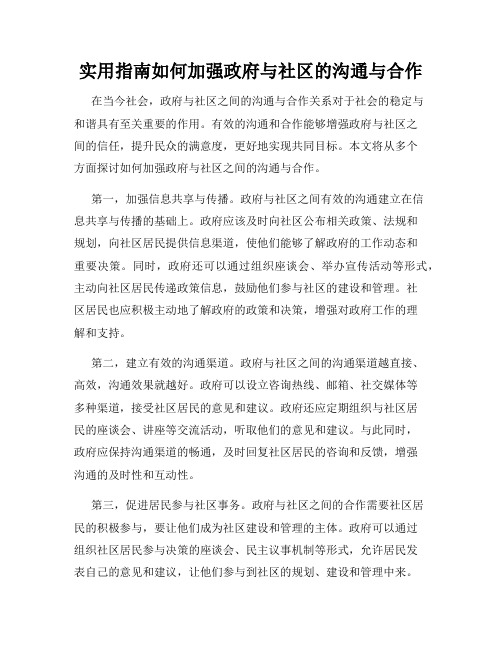 实用指南如何加强政府与社区的沟通与合作

在当今社会，政府与社区之间的沟通与合作关系对于社会的稳定与和谐具有至关重要的作用。有效的沟通和合作能够增强政府与社区之间的信任，提升民众的满意度，更好地实现共同目标。本文将从多个方面探讨如何加强政府与社区之间的沟通与合作。

第一，加强信息共享与传播。政府与社区之间有效的沟通建立在信息共享与传播的基础上。政府应该及时向社区公布相关政策、法规和规划，向社区居民提供信息渠道，使他们能够了解政府的工作动态和重要决策。同时，政府还可以通过组织座谈会、举办宣传活动等形式，主动向社区居民传递政策信息，鼓励他们参与社区的建设和管理。社区居民也应积极主动地了解政府的政策和决策，增强对政府工作的理解和支持。

第二，建立有效的沟通渠道。政府与社区之间的沟通渠道越直接、高效，沟通效果就越好。政府可以设立咨询热线、邮箱、社交媒体等多种渠道，接受社区居民的意见和建议。政府还应定期组织与社区居民的座谈会、讲座等交流活动，听取他们的意见和建议。与此同时，政府应保持沟通渠道的畅通，及时回复社区居民的咨询和反馈，增强沟通的及时性和互动性。

第三，促进居民参与社区事务。政府与社区之间的合作需要社区居民的积极参与，要让他们成为社区建设和管理的主体。政府可以通过组织社区居民参与决策的座谈会、民主议事机制等形式，允许居民发表自己的意见和建议，让他们参与到社区的规划、建设和管理中来。